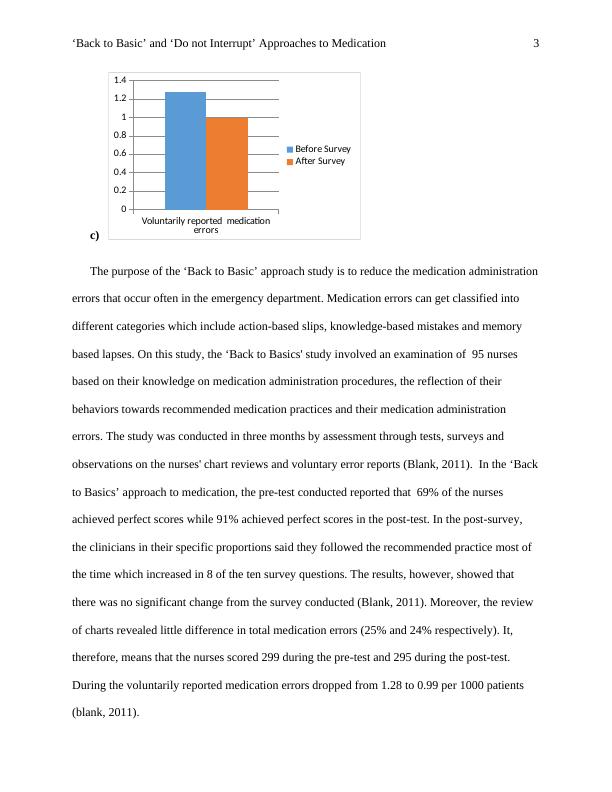 ‘Back to Basic’ and ‘Do not Interrupt’ Approaches to Medication 3

1.4
1.2
1
0.8
0.6
0.4
0.2
0

Before Survey
After Survey

Voluntarily reported medication errors

c)

The purpose of the ‘Back to Basic’ approach study is to reduce the medication administration errors that occur often in the emergency department. Medication errors can get classified into different categories which include action-based slips, knowledge-based mistakes and memory based lapses. On this study, the ‘Back to Basics' study involved an examination of 95 nurses based on their knowledge on medication administration procedures, the reflection of their behaviors towards recommended medication practices and their medication administration errors. The study was conducted in three months by assessment through tests, surveys and observations on the nurses' chart reviews and voluntary error reports (Blank, 2011). In the ‘Back to Basics’ approach to medication, the pre-test conducted reported that 69% of the nurses achieved perfect scores while 91% achieved perfect scores in the post-test. In the post-survey, the clinicians in their specific proportions said they followed the recommended practice most of the time which increased in 8 of the ten survey questions. The results, however, showed that there was no significant change from the survey conducted (Blank, 2011). Moreover, the review of charts revealed little difference in total medication errors (25% and 24% respectively). It, therefore, means that the nurses scored 299 during the pre-test and 295 during the post-test. During the voluntarily reported medication errors dropped from 1.28 to 0.99 per 1000 patients (blank, 2011).